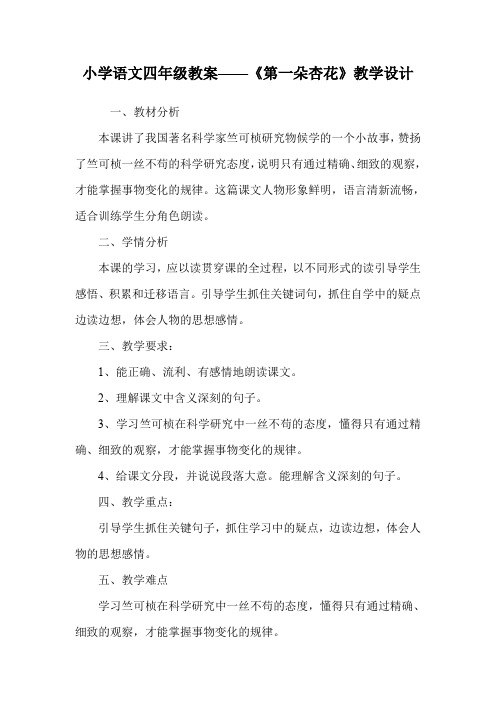 小学语文四年级教案——《第一朵杏花》教学设计

一、教材分析

本课讲了我国著名科学家竺可桢研究物候学的一个小故事，赞扬了竺可桢一丝不苟的科学研究态度，说明只有通过精确、细致的观察，才能掌握事物变化的规律。这篇课文人物形象鲜明，语言清新流畅，适合训练学生分角色朗读。

二、学情分析

本课的学习，应以读贯穿课的全过程，以不同形式的读引导学生感悟、积累和迁移语言。引导学生抓住关键词句，抓住自学中的疑点边读边想，体会人物的思想感情。

三、教学要求：

1、能正确、流利、有感情地朗读课文。

2、理解课文中含义深刻的句子。

3、学习竺可桢在科学研究中一丝不苟的态度，懂得只有通过精确、细致的观察，才能掌握事物变化的规律。

4、给课文分段，并说说段落大意。能理解含义深刻的句子。

四、教学重点：

引导学生抓住关键句子，抓住学习中的疑点，边读边想，体会人物的思想感情。

五、教学难点

学习竺可桢在科学研究中一丝不苟的态度，懂得只有通过精确、细致的观察，才能掌握事物变化的规律。